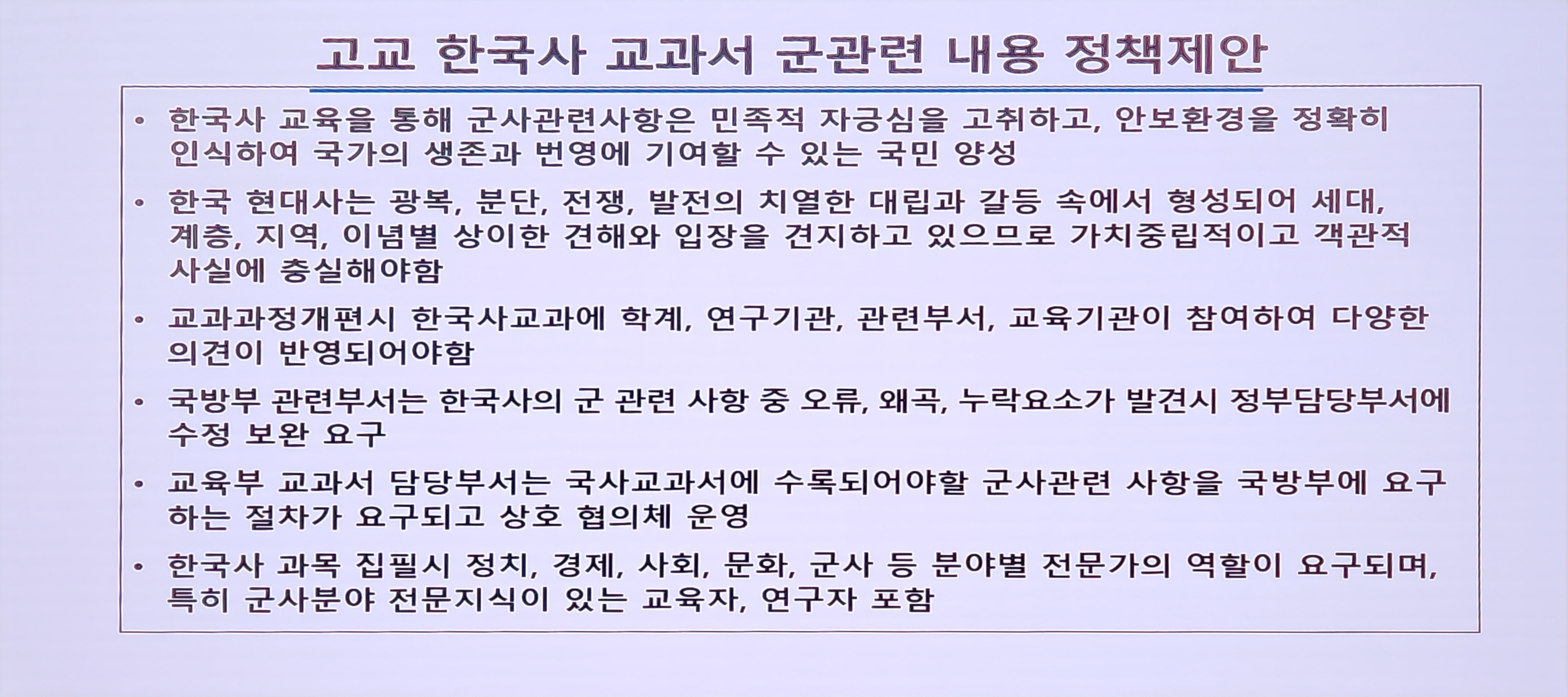 고교 한국사 교과서 군관련 내용 정책제안

• 한국사 교육을 통해 군사관련사항은 민족적 자긍심을 고취하고, 안보환경을 정확히 인식하여 국가의 생존과 번영에 기여할 수 있는 국민 양성

• 한국 현대사는 광복, 분단, 전쟁, 발전의 치열한 대립과 갈등 속에서 형성되어 세대, 계층, 지역, 이념별 상이한 견해와 입장을 견지하고 있으므로 가치중립적이고 객관적 사실에 충실해야함

• 교과과정개편시 한국사교과에 학계, 연구기관, 관련부서, 교육기관이 참여하여 다양한 의견이 반영되어야함

• 국방부 관련부서는 한국사의 군 관련 사항 중 오류, 왜곡, 누락요소가 발견시 정부담당부서에 수정 보완 요구

• 교육부 교과서 담당부서는 국사교과서에 수록되어야할 군사관련 사항을 국방부에 요구하는 절차가 요구되고 상호 협의체 운영

• 한국사 과목 집필시 정치, 경제, 사회, 문화, 군사 등 분야별 전문가의 역할이 요구되며, 특히 군사분야 전문지식이 있는 교육자, 연구자 포함